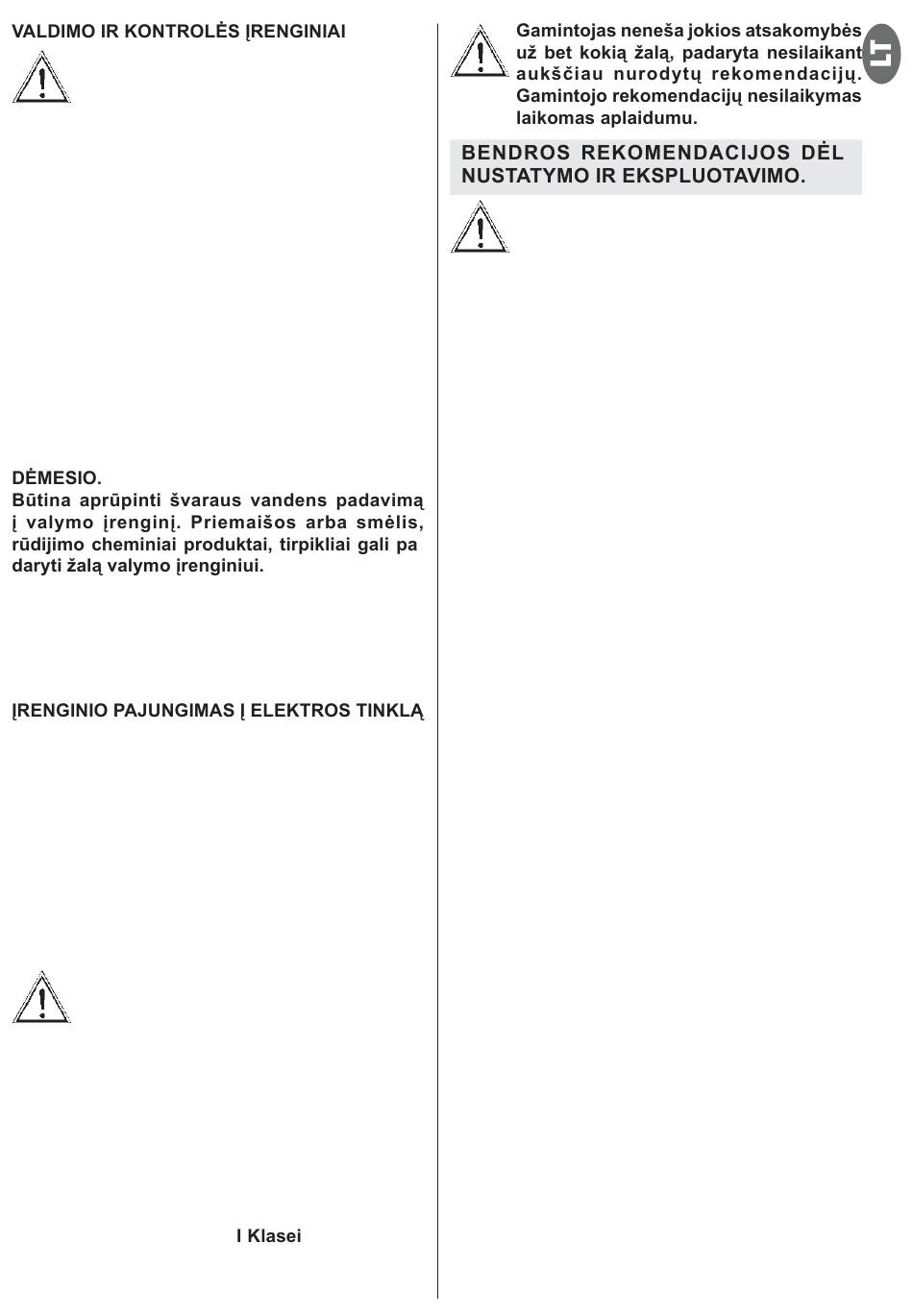 VALDIMO IR KONTROLĖS ĮRENGINIAI

DĖMESIO.
Būtina aprūpinti švaraus vandens padavimą į valymo įrenginį. Priemaišos arba smėlis, rūdijimo cheminiai produktai, tirpikliai gali pa daryti žalą valymo įrenginiui.

ĮRENGINIO PAJUNGIMAS Į ELEKTROS TINKLĄ

I Klasei

Gamintojas neneša jokios atsakomybės už bet kokią žalą, padaryta nesilaikant aukščiau nurodytų rekomendacijų. Gamintojo rekomendacijų nesilaikymas laikomas aplaidumu.

BENDROS REKOMENDACIJOS DĖL NUSTATYMO IR EKSPLUOTAVIMO.

LT